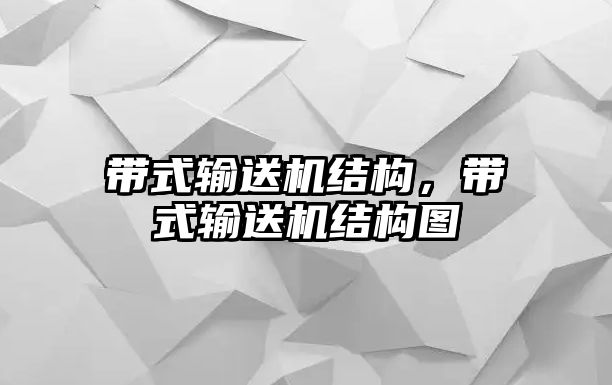 带式输送机结构，带式输送机结构图